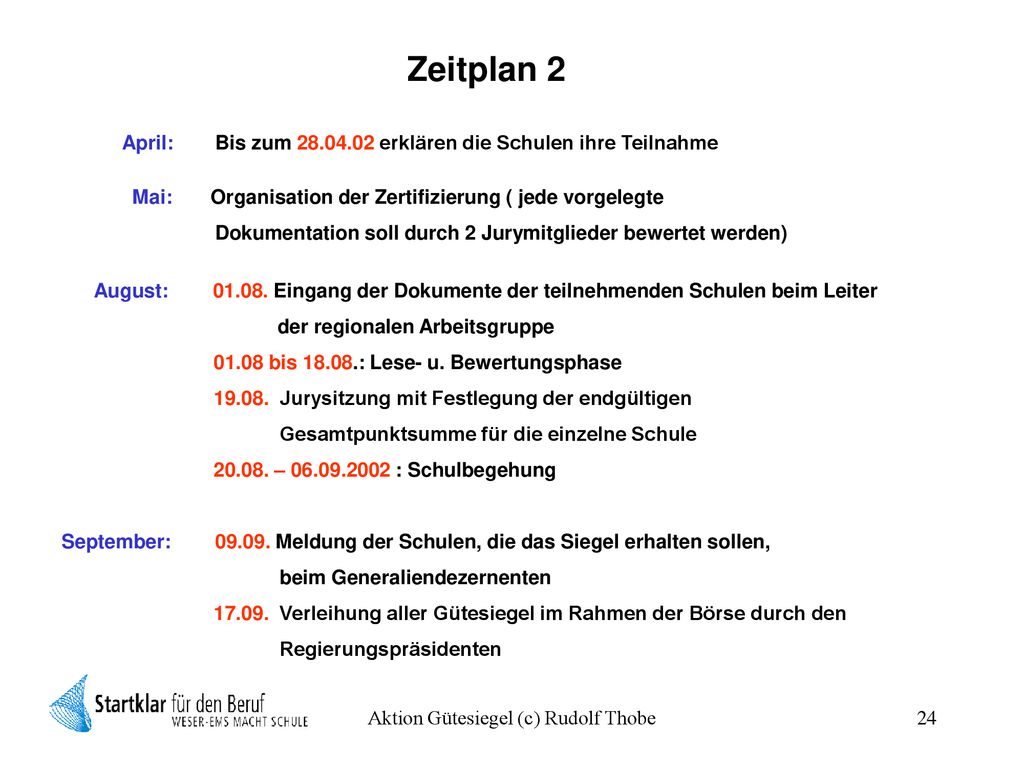 Zeitplan 2

April: Bis zum 28.04.02 erklären die Schulen ihre Teilnahme

Mai: Organisation der Zertifizierung ( jede vorgelegte Dokumentation soll durch 2 Jurymitglieder bewertet werden)

August: 01.08. Eingang der Dokumente der teilnehmenden Schulen beim Leiter der regionalen Arbeitsgruppe
01.08 bis 18.08.: Lese- u. Bewertungsphase
19.08. Jurysitzung mit Festlegung der endgültigen Gesamtpunktsumme für die einzelne Schule
20.08. – 06.09.2002 : Schulbegehung

September: 09.09. Meldung der Schulen, die das Siegel erhalten sollen, beim Generaliendezernenten
17.09. Verleihung aller Gütesiegel im Rahmen der Börse durch den Regierungspräsidenten

Startklar für den Beruf
WESER-EMS MACHT SCHULE

Aktion Gütesiegel (c) Rudolf Thobe

24